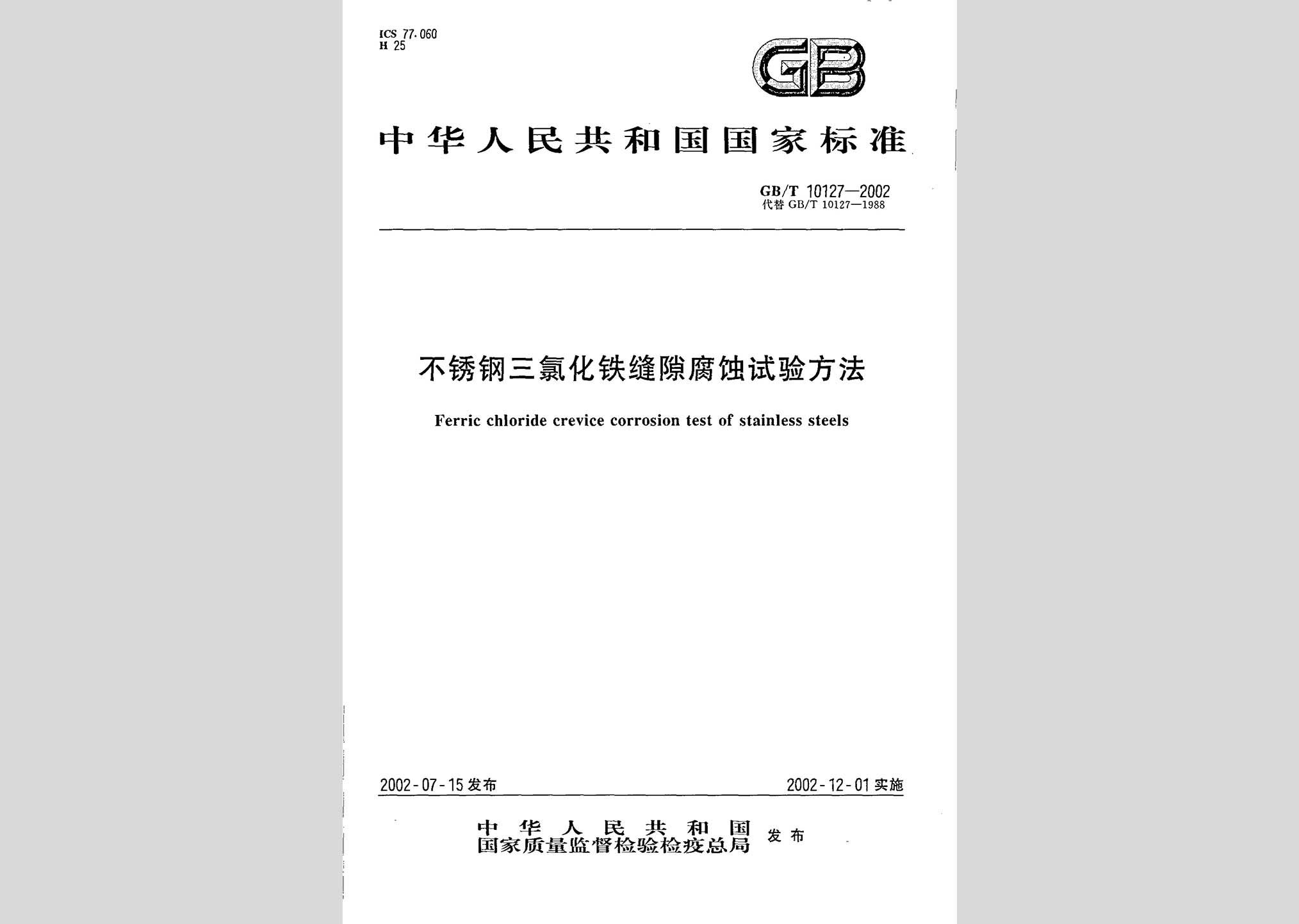 ICS 77.060
H 25

GB

中华人民共和国国家标准

GB/T 10127—2002
代替 GB/T 10127—1988

不锈钢三氯化铁缝隙腐蚀试验方法

Ferric chloride crevice corrosion test of stainless steels

2002-07-15 发布

2002-12-01 实施

中华人民共和国
国家质量监督检验检疫总局 发布